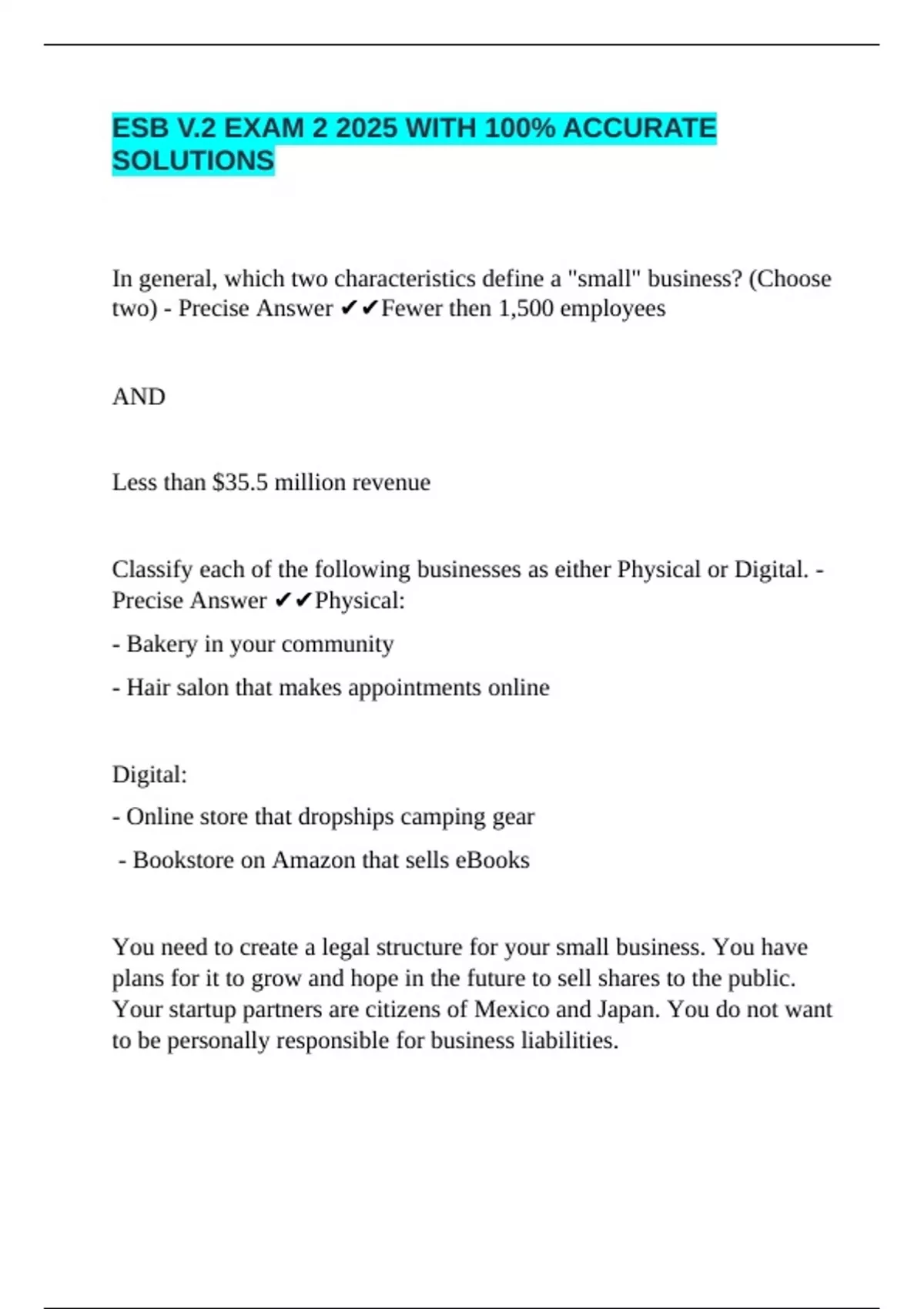 ESB V.2 EXAM 2 2025 WITH 100% ACCURATE SOLUTIONS

In general, which two characteristics define a "small" business? (Choose two) - Precise Answer ✔✔Fewer then 1,500 employees

AND

Less than $35.5 million revenue

Classify each of the following businesses as either Physical or Digital. - Precise Answer ✔✔Physical:

- Bakery in your community

- Hair salon that makes appointments online

Digital:

- Online store that dropships camping gear

- Bookstore on Amazon that sells eBooks

You need to create a legal structure for your small business. You have plans for it to grow and hope in the future to sell shares to the public. Your startup partners are citizens of Mexico and Japan. You do not want to be personally responsible for business liabilities.